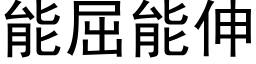 能屈能伸